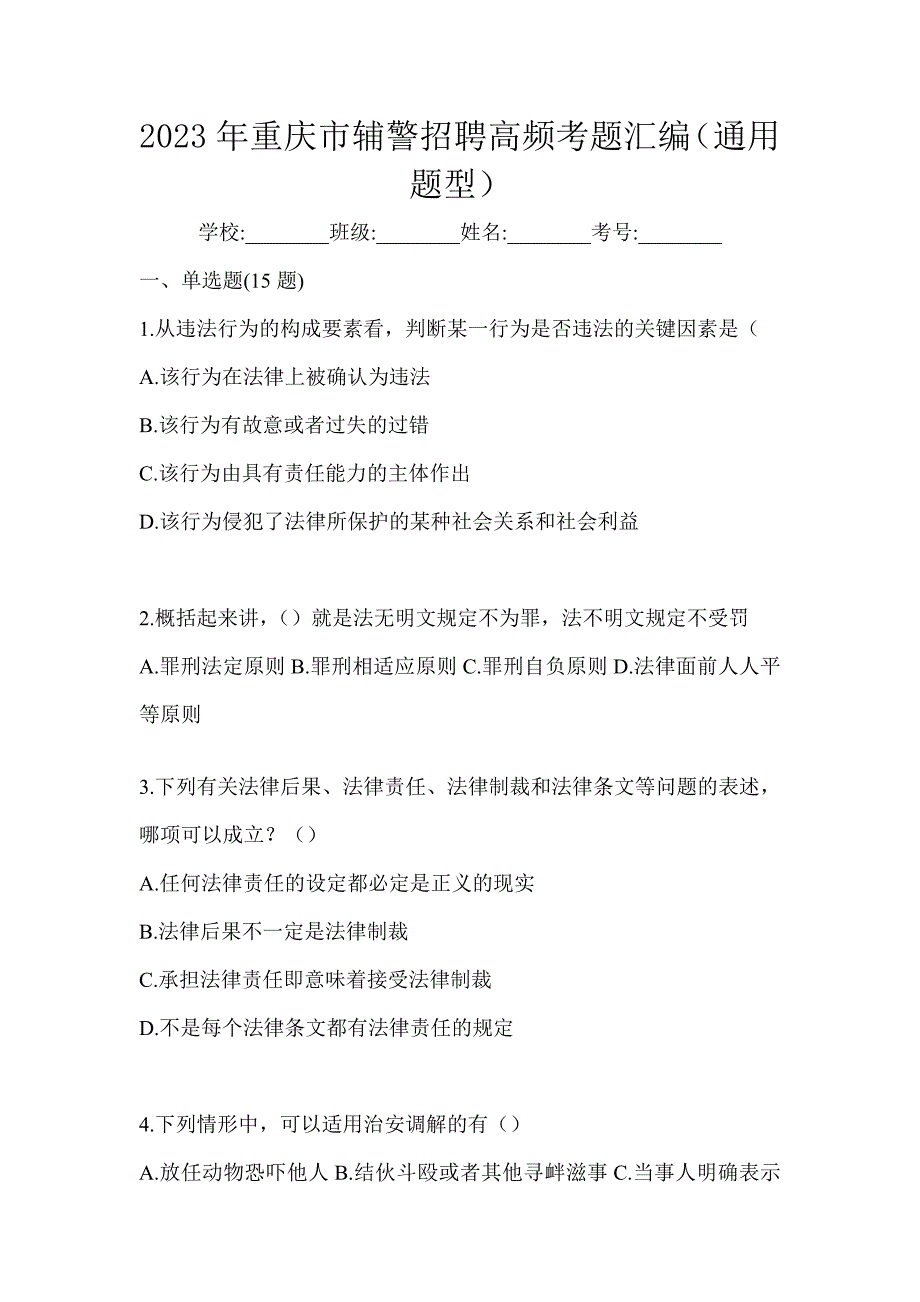 2023 年重庆市辅警招聘高频考题汇编（通用题型）

学校:________班级:________姓名:________考号:________

一、单选题(15 题)

1.从违法行为的构成要素看，判断某一行为是否违法的关键因素是（

A.该行为在法律上被确认为违法

B.该行为有故意或者过失的过错

C.该行为由具有责任能力的主体作出

D.该行为侵犯了法律所保护的某种社会关系和社会利益

2.概括起来讲，（）就是法无明文规定不为罪，法不明文规定不受罚

A.罪刑法定原则 B.罪刑相适应原则 C.罪刑自负原则 D.法律面前人人平等原则

3.下列有关法律后果、法律责任、法律制裁和法律条文等问题的表述，哪项可以成立？（）

A.任何法律责任的设定都必定是正义的现实

B.法律后果不一定是法律制裁

C.承担法律责任即意味着接受法律制裁

D.不是每个法律条文都有法律责任的规定

4.下列情形中，可以适用治安调解的有（）

A.放任动物恐吓他人 B.结伙斗殴或者其他寻衅滋事 C.当事人明确表示